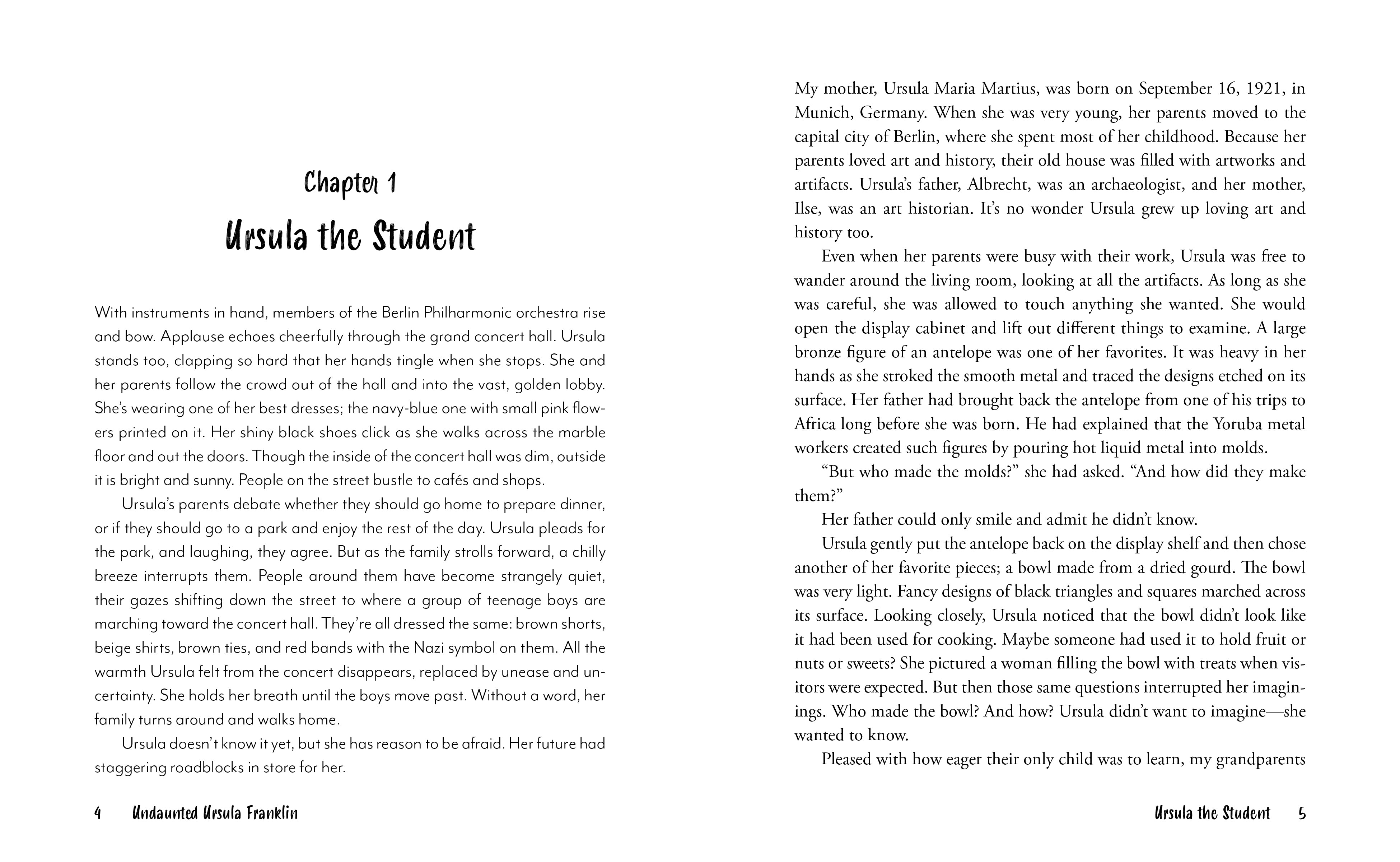 Chapter 1

Ursula the Student

With instruments in hand, members of the Berlin Philharmonic orchestra rise and bow. Applause echoes cheerfully through the grand concert hall. Ursula stands too, clapping so hard that her hands tingle when she stops. She and her parents follow the crowd out of the hall and into the vast, golden lobby. She's wearing one of her best dresses; the navy-blue one with small pink flowers printed on it. Her shiny black shoes click as she walks across the marble floor and out the doors. Though the inside of the concert hall was dim, outside it is bright and sunny. People on the street bustle to cafés and shops.

Ursula's parents debate whether they should go home to prepare dinner, or if they should go to a park and enjoy the rest of the day. Ursula pleads for the park, and laughing, they agree. But as the family strolls forward, a chilly breeze interrupts them. People around them have become strangely quiet, their gazes shifting down the street to where a group of teenage boys are marching toward the concert hall. They're all dressed the same: brown shorts, beige shirts, brown ties, and red bands with the Nazi symbol on them. All the warmth Ursula felt from the concert disappears, replaced by unease and uncertainty. She holds her breath until the boys move past. Without a word, her family turns around and walks home.

Ursula doesn't know it yet, but she has reason to be afraid. Her future had staggering roadblocks in store for her.

4 Undaunted Ursula Franklin

My mother, Ursula Maria Martius, was born on September 16, 1921, in Munich, Germany. When she was very young, her parents moved to the capital city of Berlin, where she spent most of her childhood. Because her parents loved art and history, their old house was filled with artworks and artifacts. Ursula's father, Albrecht, was an archaeologist, and her mother, Ilse, was an art historian. It's no wonder Ursula grew up loving art and history too.

Even when her parents were busy with their work, Ursula was free to wander around the living room, looking at all the artifacts. As long as she was careful, she was allowed to touch anything she wanted. She would open the display cabinet and lift out different things to examine. A large bronze figure of an antelope was one of her favorites. It was heavy in her hands as she stroked the smooth metal and traced the designs etched on its surface. Her father had brought back the antelope from one of his trips to Africa long before she was born. He had explained that the Yoruba metal workers created such figures by pouring hot liquid metal into molds.

"But who made the molds?" she had asked. "And how did they make them?"

Her father could only smile and admit he didn't know.

Ursula gently put the antelope back on the display shelf and then chose another of her favorite pieces; a bowl made from a dried gourd. The bowl was very light. Fancy designs of black triangles and squares marched across its surface. Looking closely, Ursula noticed that the bowl didn't look like it had been used for cooking. Maybe someone had used it to hold fruit or nuts or sweets? She pictured a woman filling the bowl with treats when visitors were expected. But then those same questions interrupted her imaginings. Who made the bowl? And how? Ursula didn't want to imagine—she wanted to know.

Pleased with how eager their only child was to learn, my grandparents

Ursula the Student 5